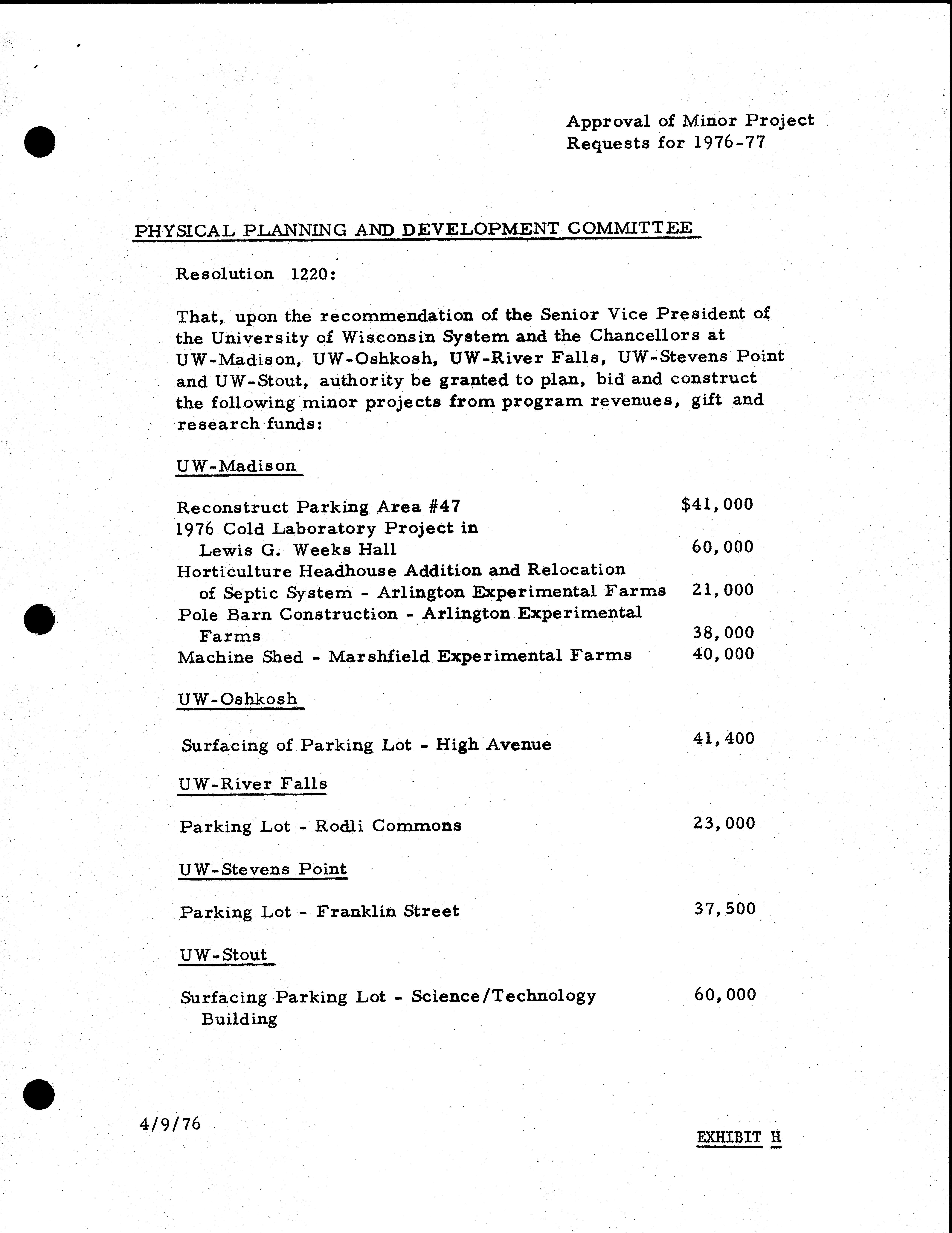 Approval of Minor Project Requests for 1976-77

PHYSICAL PLANNING AND DEVELOPMENT COMMITTEE

Resolution 1220:

That, upon the recommendation of the Senior Vice President of the University of Wisconsin System and the Chancellors at UW-Madison, UW-Oshkosh, UW-River Falls, UW-Stevens Point and UW-Stout, authority be granted to plan, bid and construct the following minor projects from program revenues, gift and research funds:

UW-Madison

Reconstruct Parking Area #47 $41,000
1976 Cold Laboratory Project in Lewis G. Weeks Hall 60,000
Horticulture Headhouse Addition and Relocation of Septic System - Arlington Experimental Farms 21,000
Pole Barn Construction - Arlington Experimental Farms 38,000
Machine Shed - Marshfield Experimental Farms 40,000

UW-Oshkosh

Surfacing of Parking Lot - High Avenue 41,400

UW-River Falls

Parking Lot - Rodli Commons 23,000

UW-Stevens Point

Parking Lot - Franklin Street 37,500

UW-Stout

Surfacing Parking Lot - Science/Technology Building 60,000

4/9/76

EXHIBIT H